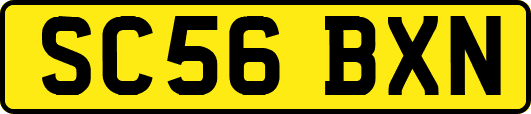 SC56 BXN